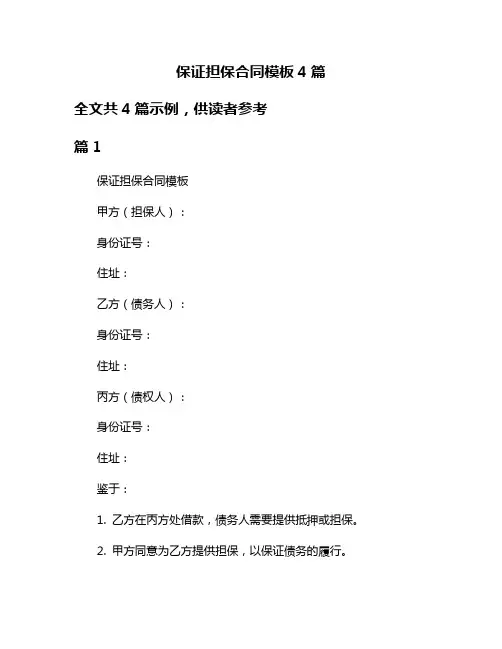 保证担保合同模板 4 篇

全文共 4 篇示例，供读者参考

篇 1

保证担保合同模板

甲方（担保人）：

身份证号：

住址：

乙方（债务人）：

身份证号：

住址：

丙方（债权人）：

身份证号：

住址：

鉴于：

1. 乙方在丙方处借款，债务人需要提供抵押或担保。

2. 甲方同意为乙方提供担保，以保证债务的履行。